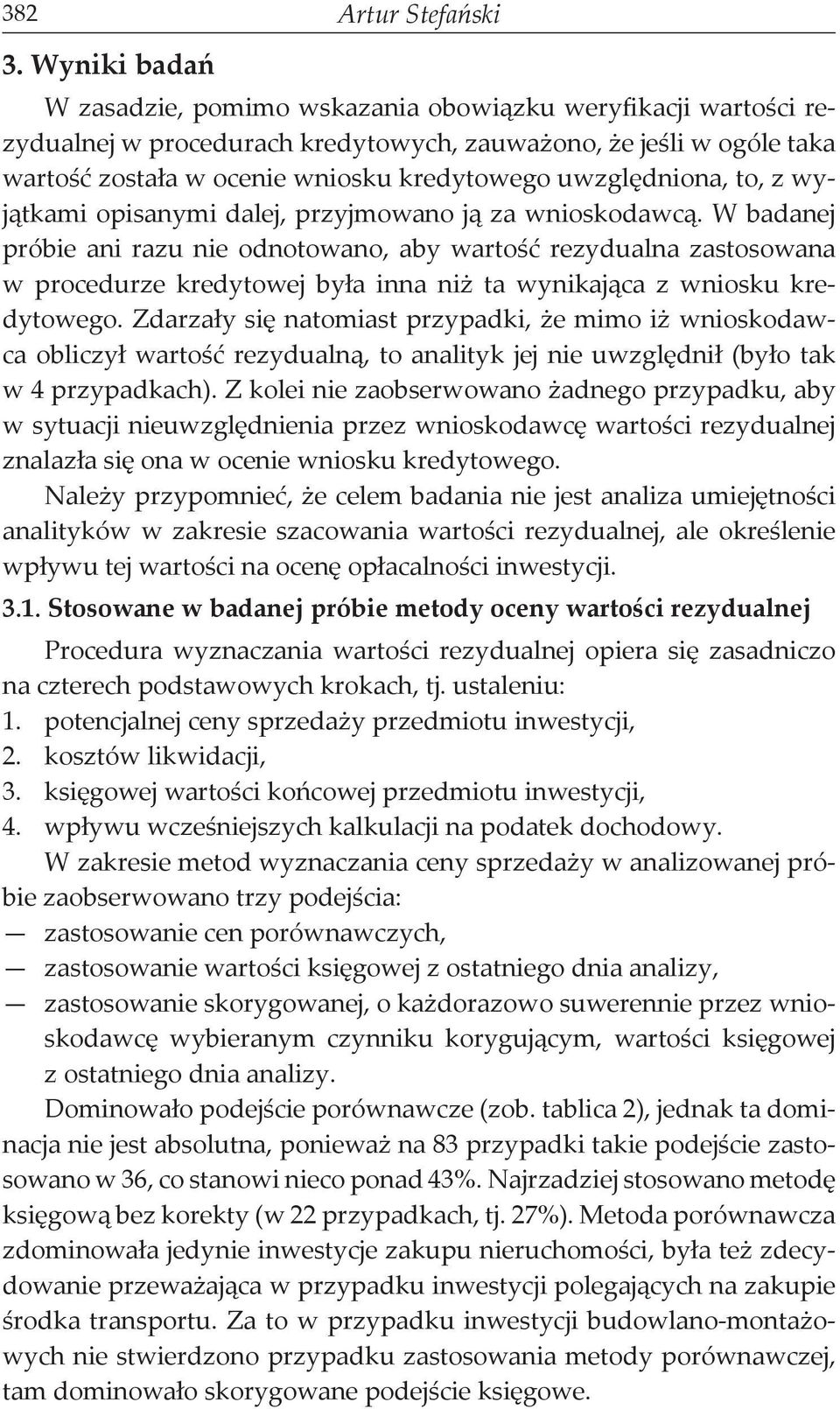 382 Artur Stefański

3. Wyniki badań

W zasadzie, pomimo wskazania obowiązku weryfikacji wartości rezydualnej w procedurach kredytowych, zauważono, że jeśli w ogóle taka wartość została w ocenie wniosku kredytowego uwzględniona, to, z wyjątkami opisanymi dalej, przyjmowano ją za wnioskodawcą. W badanej próbie ani razu nie odnotowano, aby wartość rezydualna zastosowana w procedurze kredytowej była inna niż ta wynikająca z wniosku kredytowego. Zdarzały się natomiast przypadki, że mimo iż wnioskodawca obliczył wartość rezydualną, to analityk jej nie uwzględnił (było tak w 4 przypadkach). Z kolei nie zaobserwowano żadnego przypadku, aby w sytuacji nieuwzględnienia przez wnioskodawcę wartości rezydualnej znalazła się ona w ocenie wniosku kredytowego.

Należy przypomnieć, że celem badania nie jest analiza umiejętności analityków w zakresie szacowania wartości rezydualnej, ale określenie wpływu tej wartości na ocenę opłacalności inwestycji.

3.1. Stosowane w badanej próbie metody oceny wartości rezydualnej

Procedura wyznaczania wartości rezydualnej opiera się zasadniczo na czterech podstawowych krokach, tj. ustaleniu:
1. potencjalnej ceny sprzedaży przedmiotu inwestycji,
2. kosztów likwidacji,
3. księgowej wartości końcowej przedmiotu inwestycji,
4. wpływu wcześniejszych kalkulacji na podatek dochodowy.

W zakresie metod wyznaczania ceny sprzedaży w analizowanej próbie zaobserwowano trzy podejścia:
— zastosowanie cen porównawczych,
— zastosowanie wartości księgowej z ostatniego dnia analizy,
— zastosowanie skorygowanej, o każdorazowo suwerennie przez wnioskodawcę wybieranym czynniku korygującym, wartości księgowej z ostatniego dnia analizy.

Dominowało podejście porównawcze (zob. tablica 2), jednak ta dominacja nie jest absolutna, ponieważ na 83 przypadki takie podejście zastosowano w 36, co stanowi nieco ponad 43%. Najrzadziej stosowano metodę księgową bez korekty (w 22 przypadkach, tj. 27%). Metoda porównawcza zdominowała jedynie inwestycje zakupu nieruchomości, była też zdecydowanie przeważająca w przypadku inwestycji polegających na zakupie środka transportu. Za to w przypadku inwestycji budowlano-montażowych nie stwierdzono przypadku zastosowania metody porównawczej, tam dominowało skorygowane podejście księgowe.